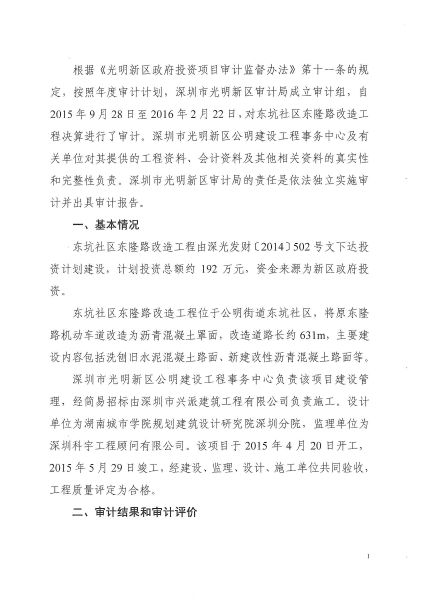 根据《光明新区政府投资项目审计监督办法》第十一条的规定，按照年度审计计划，深圳市光明新区审计局成立审计组，自2015年9月28日至2016年2月22日，对东坑社区东隆路改造工程决算进行了审计。深圳市光明新区公明建设工程事务中心及有关单位对其提供的工程资料、会计资料及其他相关资料的真实性和完整性负责。深圳市光明新区审计局的责任是依法独立实施审计并出具审计报告。

一、基本情况

东坑社区东隆路改造工程由深光发财〔2014〕502号文下达投资计划建设，计划投资总额约192万元，资金来源为新区政府投资。

东坑社区东隆路改造工程位于公明街道东坑社区，将原东隆路机动车道改造为沥青混凝土罩面，改造道路长约631m，主要建设内容包括洗刨旧水泥混凝土路面、新建改性沥青混凝土路面等。

深圳市光明新区公明建设工程事务中心负责该项目建设管理，经简易招标由深圳市兴派建筑工程有限公司负责施工，设计单位为湖南城市学院规划建筑设计研究院深圳分院，监理单位为深圳科宇工程顾问有限公司。该项目于2015年4月20日开工，2015年5月29日竣工，经建设、监理、设计、施工单位共同验收，工程质量评定为合格。

二、审计结果和审计评价

1